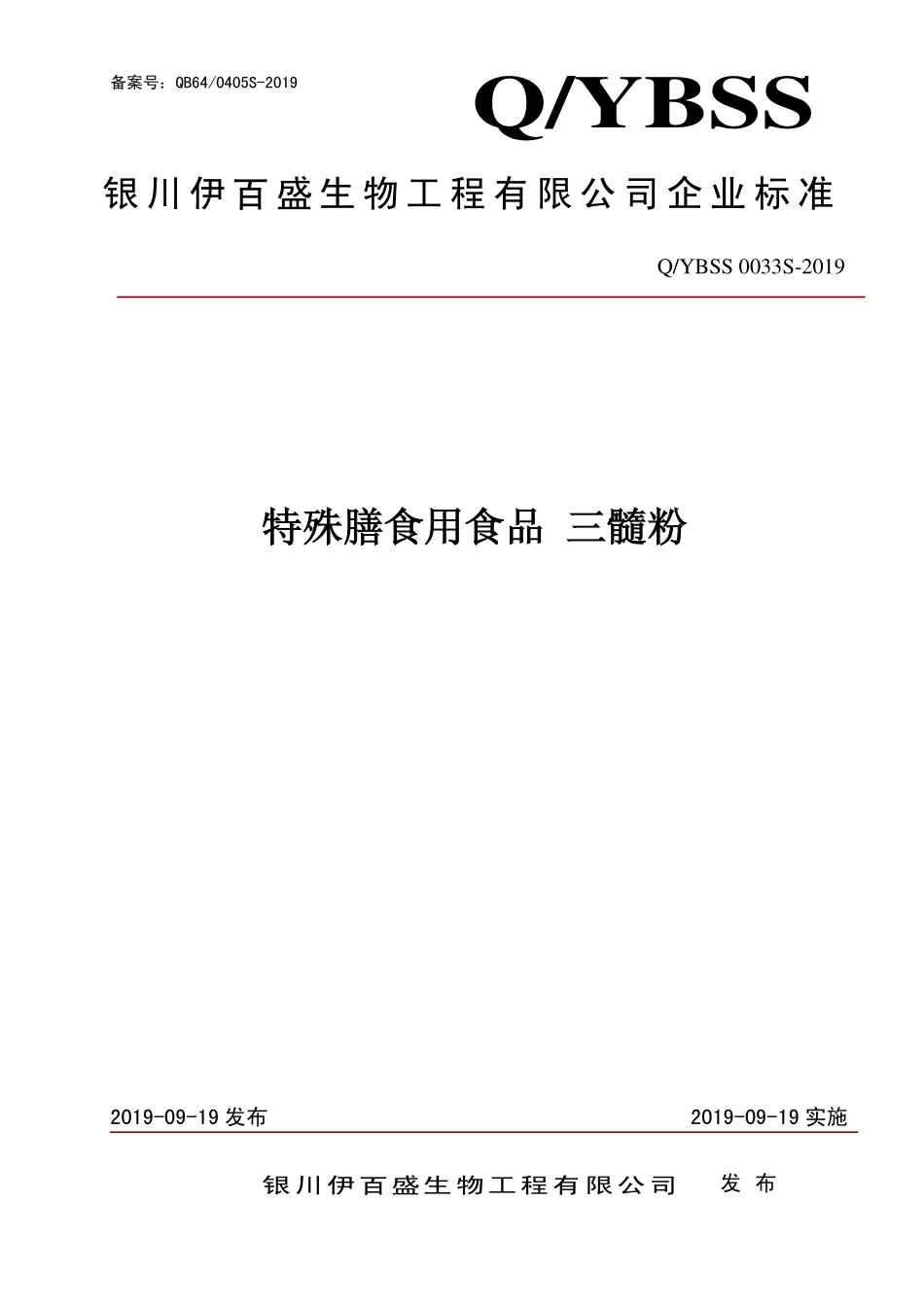 备案号：QB64/0405S-2019

Q/YBSS

银川伊百盛生物工程有限公司企业标准

Q/YBSS 0033S-2019

特殊膳食用食品 三髓粉

2019-09-19 发布

2019-09-19 实施

银川伊百盛生物工程有限公司 发 布